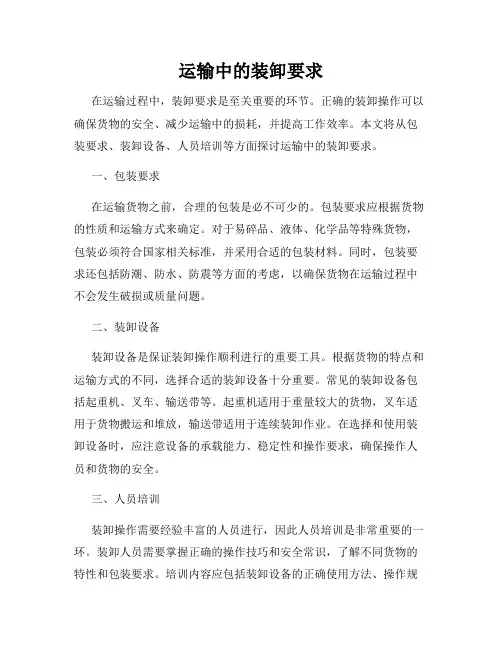 运输中的装卸要求

在运输过程中，装卸要求是至关重要的环节。正确的装卸操作可以确保货物的安全、减少运输中的损耗，并提高工作效率。本文将从包装要求、装卸设备、人员培训等方面探讨运输中的装卸要求。

一、包装要求

在运输货物之前，合理的包装是必不可少的。包装要求应根据货物的性质和运输方式来确定。对于易碎品、液体、化学品等特殊货物，包装必须符合国家相关标准，并采用合适的包装材料。同时，包装要求还包括防潮、防水、防震等方面的考虑，以确保货物在运输过程中不会发生破损或质量问题。

二、装卸设备

装卸设备是保证装卸操作顺利进行的重要工具。根据货物的特点和运输方式的不同，选择合适的装卸设备十分重要。常见的装卸设备包括起重机、叉车、输送带等。起重机适用于重量较大的货物，叉车适用于货物搬运和堆放，输送带适用于连续装卸作业。在选择和使用装卸设备时，应注意设备的承载能力、稳定性和操作要求，确保操作人员和货物的安全。

三、人员培训

装卸操作需要经验丰富的人员进行，因此人员培训是非常重要的一环。装卸人员需要掌握正确的操作技巧和安全常识，了解不同货物的特性和包装要求。培训内容应包括装卸设备的正确使用方法、操作规